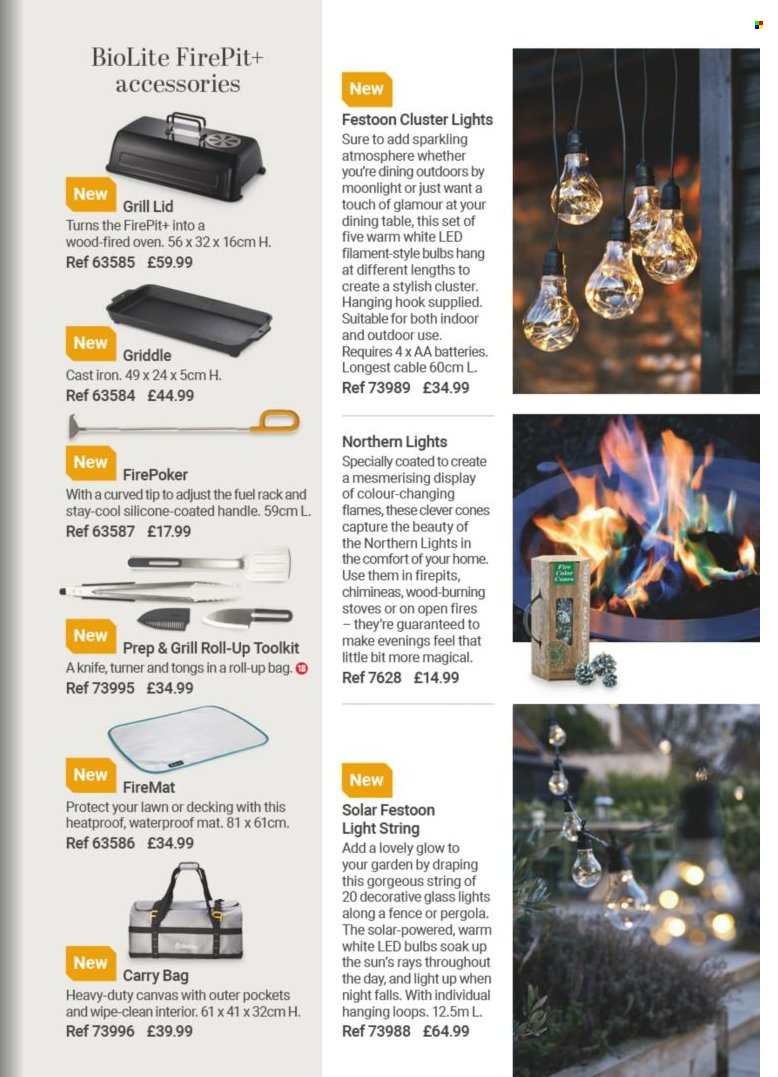 BioLite FirePit+ accessories

New
Grill Lid
Turns the FirePit+ into a wood-fired oven. 56 x 32 x 16cm H.
Ref 63585 £59.99

New
Griddle
Cast iron. 49 x 24 x 5cm H.
Ref 63584 £44.99

New
FirePoker
With a curved tip to adjust the fuel rack and stay-cool silicone-coated handle. 59cm L.
Ref 63587 £17.99

New
Prep & Grill Roll-Up Toolkit
A knife, turner and tongs in a roll-up bag. 18
Ref 73995 £34.99

New
FireMat
Protect your lawn or decking with this heatproof, waterproof mat. 81 x 61cm.
Ref 63586 £34.99

New
Carry Bag
Heavy-duty canvas with outer pockets and wipe-clean interior. 61 x 41 x 32cm H.
Ref 73996 £39.99

New
Festoon Cluster Lights
Sure to add sparkling atmosphere whether you're dining outdoors by moonlight or just want a touch of glamour at your dining table, this set of five warm white LED filament-style bulbs hang at different lengths to create a stylish cluster. Hanging hook supplied. Suitable for both indoor and outdoor use. Requires 4 x AA batteries. Longest cable 60cm L.
Ref 73989 £34.99

Northern Lights
Specially coated to create a mesmerising display of colour-changing flames, these clever cones capture the beauty of the Northern Lights in the comfort of your home. Use them in firepits, chimineas, wood-burning stoves or on open fires – they're guaranteed to make evenings feel that little bit more magical.
Ref 7628 £14.99

Fire Color Cones

New
Solar Festoon Light String
Add a lovely glow to your garden by draping this gorgeous string of 20 decorative glass lights along a fence or pergola. The solar-powered, warm white LED bulbs soak up the sun's rays throughout the day, and light up when night falls. With individual hanging loops. 12.5m L.
Ref 73988 £64.99